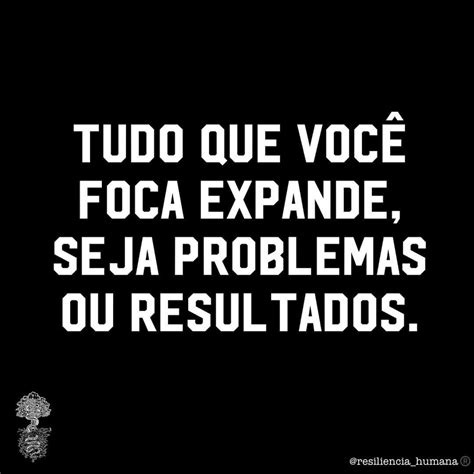 TUDO QUE VOCÊ FOCA EXPANDE, SEJA PROBLEMAS OU RESULTADOS.

@resiliencia_humana ®